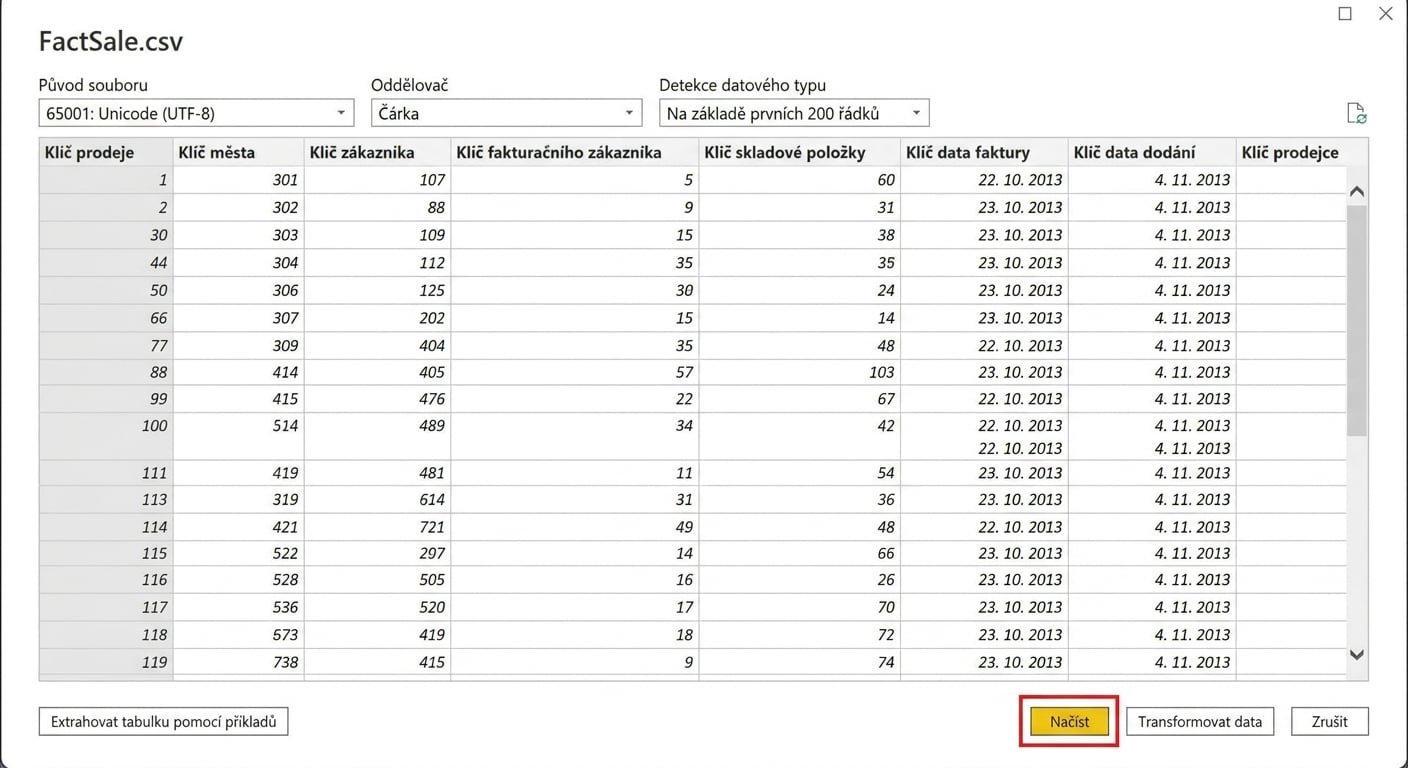 FactSale.csv

Původ souboru
65001: Unicode (UTF-8)

Oddělovač
Čárka

Detekce datového typu
Na základě prvních 200 řádků

| Klíč prodeje | Klíč města | Klíč zákazníka | Klíč fakturačního zákazníka | Klíč skladové položky | Klíč data faktury | Klíč data dodání | Klíč prodejce |
|---|---|---|---|---|---|---|---|
| 1 | 301 | 107 | 5 | 60 | 22. 10. 2013 | 4. 11. 2013 | |
| 2 | 302 | 88 | 9 | 31 | 23. 10. 2013 | 4. 11. 2013 | |
| 30 | 303 | 109 | 15 | 38 | 23. 10. 2013 | 4. 11. 2013 | |
| 44 | 304 | 112 | 35 | 35 | 23. 10. 2013 | 4. 11. 2013 | |
| 50 | 306 | 125 | 30 | 24 | 23. 10. 2013 | 4. 11. 2013 | |
| 66 | 307 | 202 | 15 | 14 | 23. 10. 2013 | 4. 11. 2013 | |
| 77 | 309 | 404 | 35 | 48 | 22. 10. 2013 | 4. 11. 2013 | |
| 88 | 414 | 405 | 57 | 103 | 23. 10. 2013 | 4. 11. 2013 | |
| 99 | 415 | 476 | 22 | 67 | 22. 10. 2013 | 4. 11. 2013 | |
| 100 | 514 | 489 | 34 | 42 | 22. 10. 2013 22. 10. 2013 | 4. 11. 2013 4. 11. 2013 | |
| 111 | 419 | 481 | 11 | 54 | 23. 10. 2013 | 4. 11. 2013 | |
| 113 | 319 | 614 | 31 | 36 | 23. 10. 2013 | 4. 11. 2013 | |
| 114 | 421 | 721 | 49 | 48 | 22. 10. 2013 | 4. 11. 2013 | |
| 115 | 522 | 297 | 14 | 66 | 23. 10. 2013 | 4. 11. 2013 | |
| 116 | 528 | 505 | 16 | 26 | 23. 10. 2013 | 4. 11. 2013 | |
| 117 | 536 | 520 | 17 | 70 | 23. 10. 2013 | 4. 11. 2013 | |
| 118 | 573 | 419 | 18 | 72 | 23. 10. 2013 | 4. 11. 2013 | |
| 119 | 738 | 415 | 9 | 74 | 23. 10. 2013 | 4. 11. 2013 | |

Extrahovat tabulku pomocí příkladů

Načíst Transformovat data Zrušit